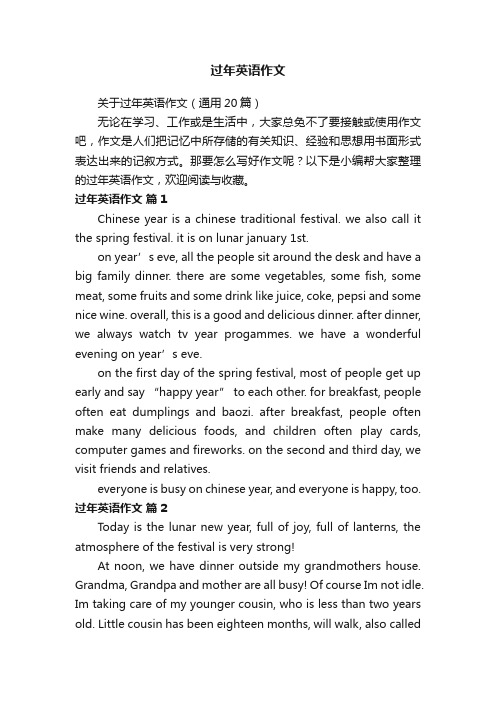 过年英语作文

关于过年英语作文（通用20篇）

无论在学习、工作或是生活中，大家总免不了要接触或使用作文吧，作文是人们把记忆中所存储的有关知识、经验和思想用书面形式表达出来的记叙方式。那要怎么写好作文呢？以下是小编帮大家整理的过年英语作文，欢迎阅读与收藏。

过年英语作文 篇1

Chinese year is a chinese traditional festival. we also call it the spring festival. it is on lunar january 1st.

on year’s eve, all the people sit around the desk and have a big family dinner. there are some vegetables, some fish, some meat, some fruits and some drink like juice, coke, pepsi and some nice wine. overall, this is a good and delicious dinner. after dinner, we always watch tv year progammes. we have a wonderful evening on year’s eve.

on the first day of the spring festival, most of people get up early and say “happy year” to each other. for breakfast, people often eat dumplings and baozi. after breakfast, people often make many delicious foods, and children often play cards, computer games and fireworks. on the second and third day, we visit friends and relatives.

everyone is busy on chinese year, and everyone is happy, too.

过年英语作文 篇2

Today is the lunar new year, full of joy, full of lanterns, the atmosphere of the festival is very strong!

At noon, we have dinner outside my grandmothers house. Grandma, Grandpa and mother are all busy! Of course Im not idle. Im taking care of my younger cousin, who is less than two years old. Little cousin has been eighteen months, will walk, also called